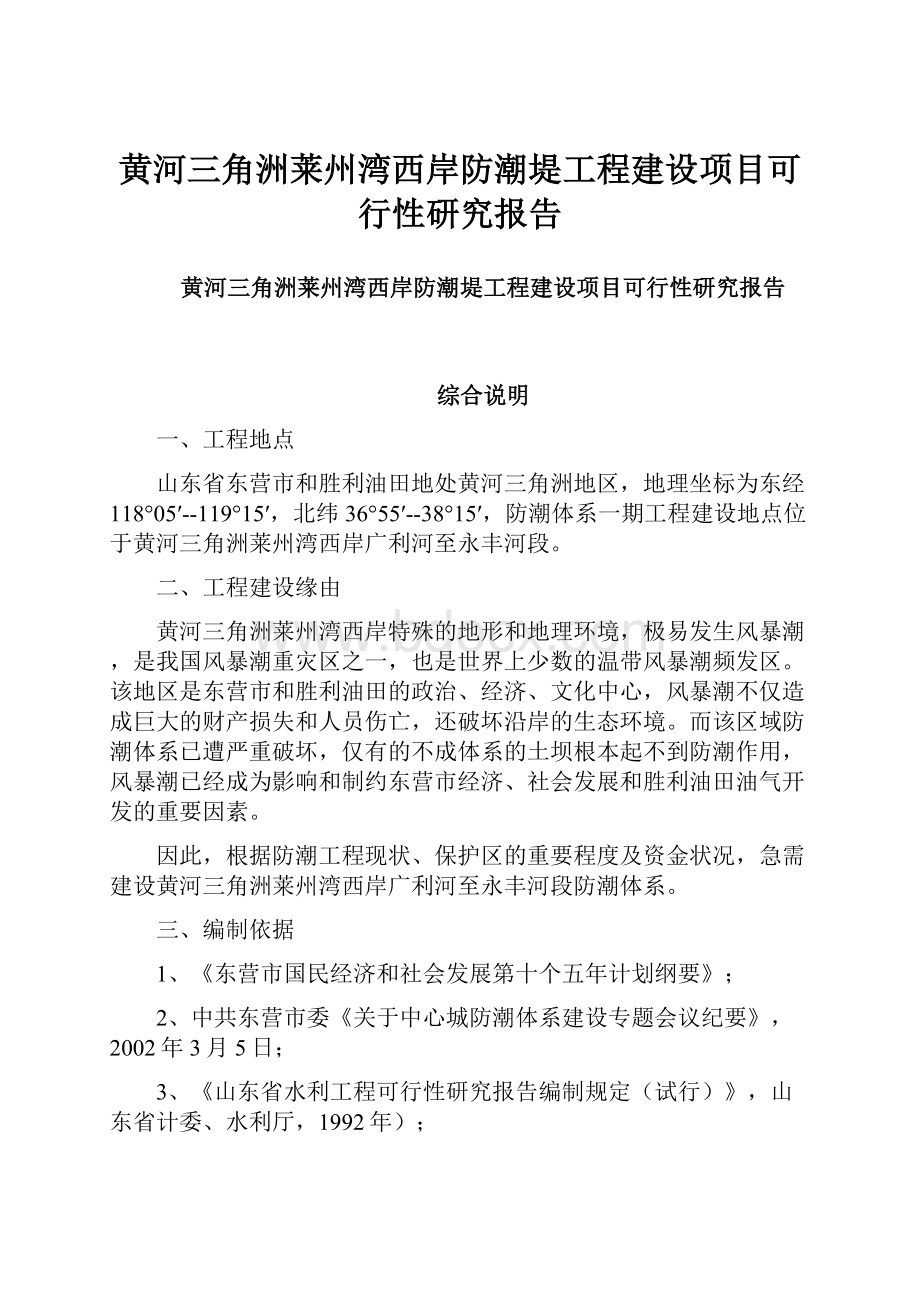 黄河三角洲莱州湾西岸防潮堤工程建设项目可行性研究报告

黄河三角洲莱州湾西岸防潮堤工程建设项目可行性研究报告

综合说明

一、工程地点

山东省东营市和胜利油田地处黄河三角洲地区，地理坐标为东经118°05′--119°15′，北纬36°55′--38°15′，防潮体系一期工程建设地点位于黄河三角洲莱州湾西岸广利河至永丰河段。

二、工程建设缘由

黄河三角洲莱州湾西岸特殊的地形和地理环境，极易发生风暴潮，是我国风暴潮重灾区之一，也是世界上少数的温带风暴潮频发区。该地区是东营市和胜利油田的政治、经济、文化中心，风暴潮不仅造成巨大的财产损失和人员伤亡，还破坏沿岸的生态环境。而该区域防潮体系已遭严重破坏，仅有的不成体系的土坝根本起不到防潮作用，风暴潮已经成为影响和制约东营市经济、社会发展和胜利油田油气开发的重要因素。

因此，根据防潮工程现状、保护区的重要程度及资金状况，急需建设黄河三角洲莱州湾西岸广利河至永丰河段防潮体系。

三、编制依据

1、《东营市国民经济和社会发展第十个五年计划纲要》；

2、中共东营市委《关于中心城防潮体系建设专题会议纪要》，2002年3月5日；

3、《山东省水利工程可行性研究报告编制规定（试行）》，山东省计委、水利厅，1992年）；